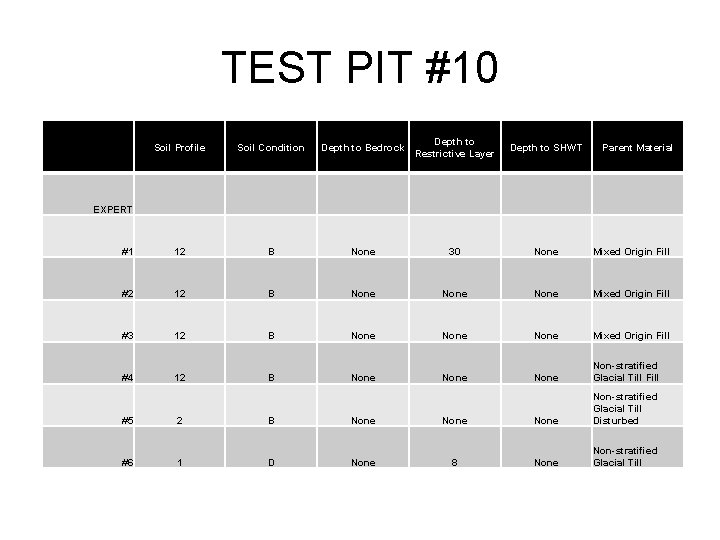 TEST PIT #10

| | Soil Profile | Soil Condition | Depth to Bedrock | Depth to Restrictive Layer | Depth to SHWT | Parent Material |
|---|---|---|---|---|---|---|
| EXPERT | | | | | | |
| #1 | 12 | B | None | 30 | None | Mixed Origin Fill |
| #2 | 12 | B | None | None | None | Mixed Origin Fill |
| #3 | 12 | B | None | None | None | Mixed Origin Fill |
| #4 | 12 | B | None | None | None | Non-stratified Glacial Till Fill |
| #5 | 2 | B | None | None | None | Non-stratified Glacial Till Disturbed |
| #6 | 1 | D | None | 8 | None | Non-stratified Glacial Till |